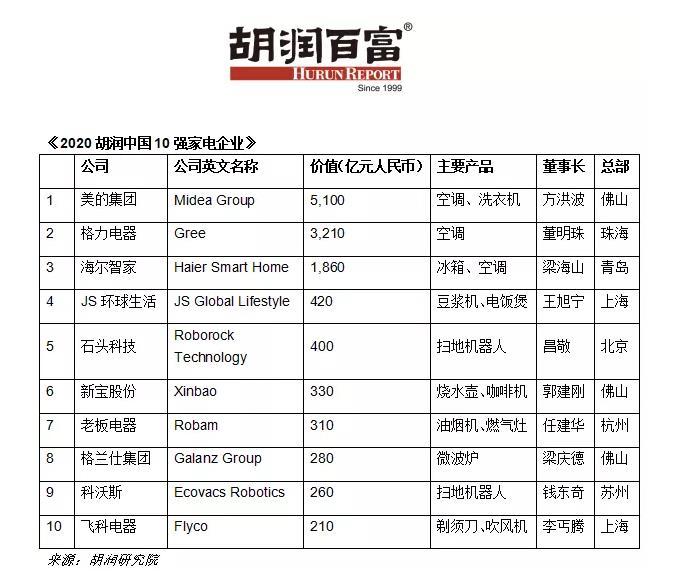 胡润百富®
HURUN REPORT
Since 1999

《2020 胡润中国 10 强家电企业》

| | 公司 | 公司英文名称 | 价值(亿元人民币) | 主要产品 | 董事长 | 总部 |
|---|---|---|---|---|---|---|
| 1 | 美的集团 | Midea Group | 5,100 | 空调、洗衣机 | 方洪波 | 佛山 |
| 2 | 格力电器 | Gree | 3,210 | 空调 | 董明珠 | 珠海 |
| 3 | 海尔智家 | Haier Smart Home | 1,860 | 冰箱、空调 | 梁海山 | 青岛 |
| 4 | JS 环球生活 | JS Global Lifestyle | 420 | 豆浆机、电饭煲 | 王旭宁 | 上海 |
| 5 | 石头科技 | Roborock Technology | 400 | 扫地机器人 | 昌敬 | 北京 |
| 6 | 新宝股份 | Xinbao | 330 | 烧水壶、咖啡机 | 郭建刚 | 佛山 |
| 7 | 老板电器 | Robam | 310 | 油烟机、燃气灶 | 任建华 | 杭州 |
| 8 | 格兰仕集团 | Galanz Group | 280 | 微波炉 | 梁庆德 | 佛山 |
| 9 | 科沃斯 | Ecovacs Robotics | 260 | 扫地机器人 | 钱东奇 | 苏州 |
| 10 | 飞科电器 | Flyco | 210 | 剃须刀、吹风机 | 李丐腾 | 上海 |

来源：胡润研究院